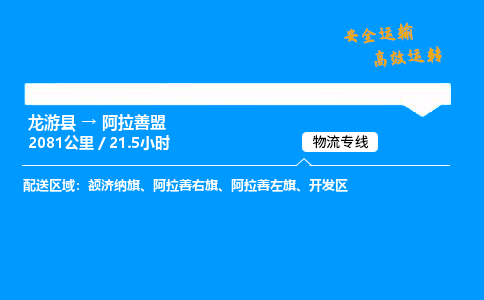 安全运输
高效运转

龙游县 → 阿拉善盟
2081公里 / 21.5小时

物流专线

配送区域：额济纳旗、阿拉善右旗、阿拉善左旗、开发区